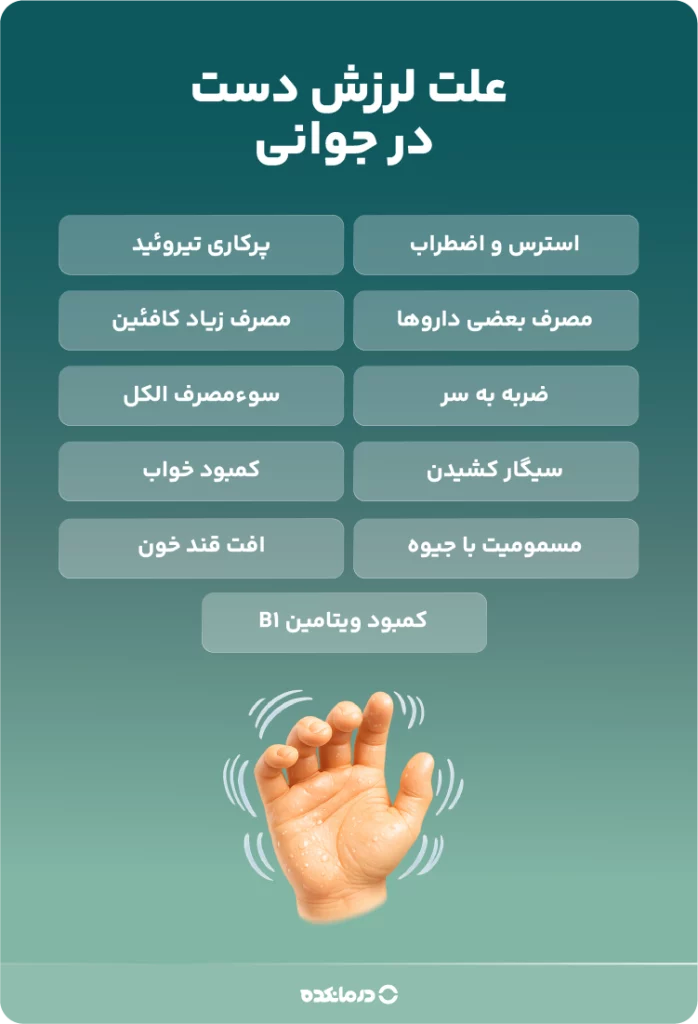 علت لرزش دست
در جوانی

استرس و اضطراب

پرکاری تیروئید

مصرف بعضی داروها

مصرف زیاد کافئین

ضربه به سر

سوءمصرف الکل

سیگار کشیدن

کمبود خواب

مسمومیت با جیوه

افت قند خون

کمبود ویتامین B1

درمانکده